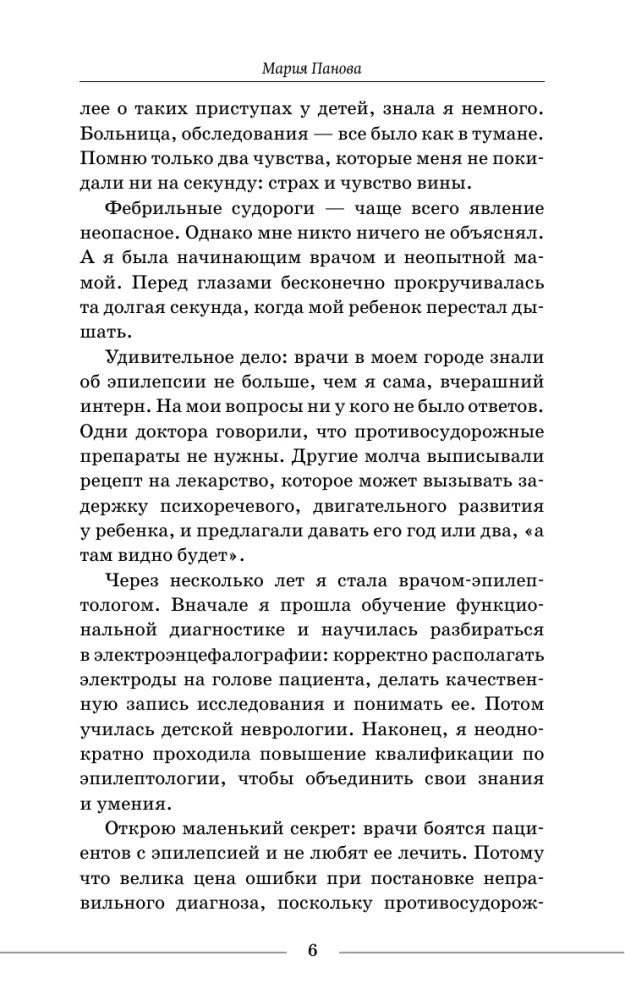 Мария Панова

лее о таких приступах у детей, знала я немного. Больница, обследования — все было как в тумане. Помню только два чувства, которые меня не покидали ни на секунду: страх и чувство вины.

Фебрильные судороги — чаще всего явление неопасное. Однако мне никто ничего не объяснял. А я была начинающим врачом и неопытной мамой. Перед глазами бесконечно прокручивалась та долгая секунда, когда мой ребенок перестал дышать.

Удивительное дело: врачи в моем городе знали об эпилепсии не больше, чем я сама, вчерашний интерн. На мои вопросы ни у кого не было ответов. Одни доктора говорили, что противосудорожные препараты не нужны. Другие молча выписывали рецепт на лекарство, которое может вызывать задержку психоречевого, двигательного развития у ребенка, и предлагали давать его год или два, «а там видно будет».

Через несколько лет я стала врачом-эпилептологом. Вначале я прошла обучение функциональной диагностике и научилась разбираться в электроэнцефалографии: корректно располагать электроды на голове пациента, делать качественную запись исследования и понимать ее. Потом училась детской неврологии. Наконец, я неоднократно проходила повышение квалификации по эпилептологии, чтобы объединить свои знания и умения.

Открою маленький секрет: врачи боятся пациентов с эпилепсией и не любят ее лечить. Потому что велика цена ошибки при постановке неправильного диагноза, поскольку противосудорож-

6